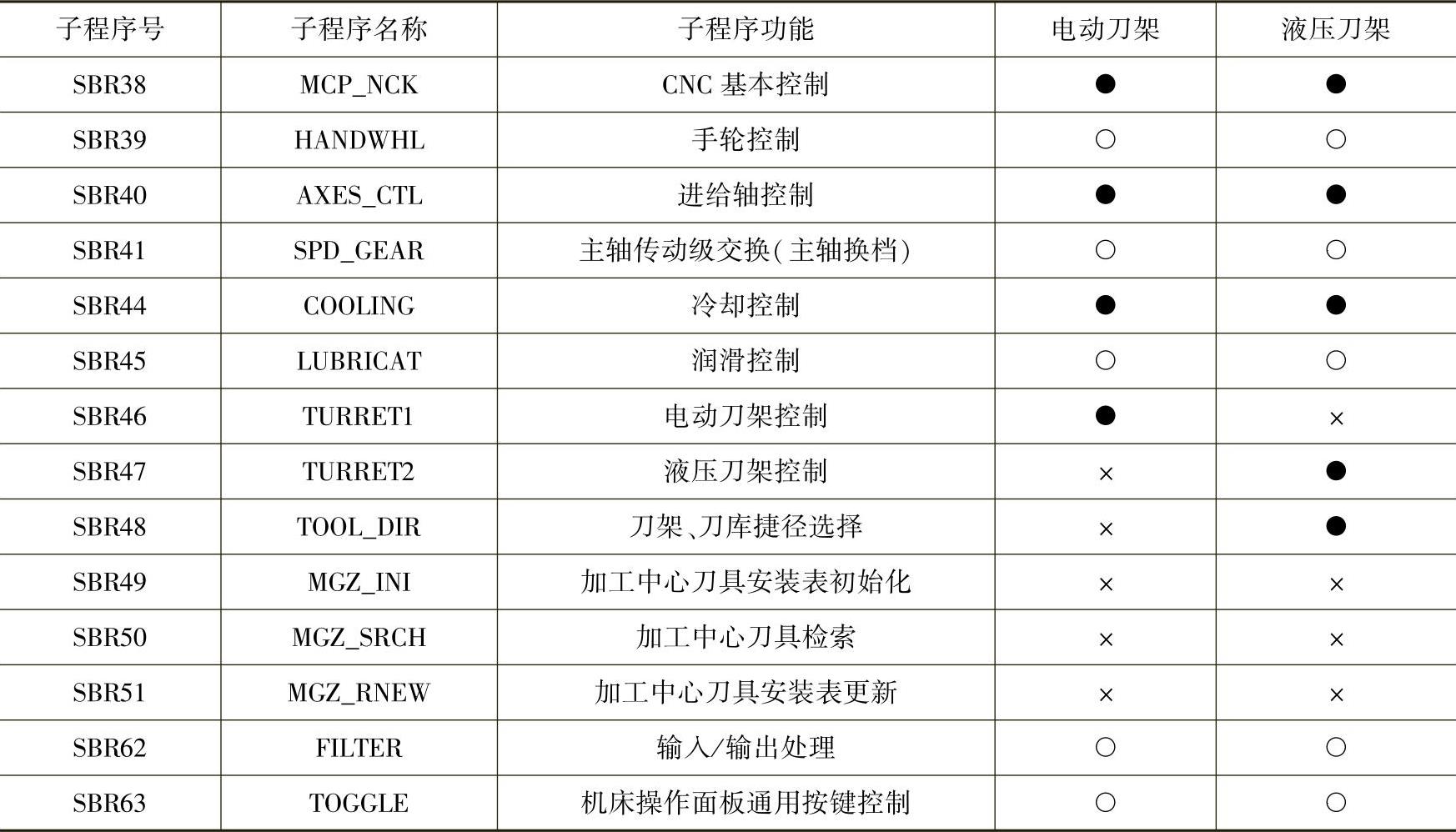 | 子程序号 | 子程序名称 | 子程序功能 | 电动刀架 | 液压刀架 |
|---|---|---|---|---|
| SBR38 | MCP_NCK | CNC基本控制 | ● | ● |
| SBR39 | HANDWHL | 手轮控制 | ○ | ○ |
| SBR40 | AXES_CTL | 进给轴控制 | ● | ● |
| SBR41 | SPD_GEAR | 主轴传动级交换(主轴换档) | ○ | ○ |
| SBR44 | COOLING | 冷却控制 | ● | ● |
| SBR45 | LUBRICAT | 润滑控制 | ○ | ○ |
| SBR46 | TURRET1 | 电动刀架控制 | ● | × |
| SBR47 | TURRET2 | 液压刀架控制 | × | ● |
| SBR48 | TOOL_DIR | 刀架、刀库捷径选择 | × | ● |
| SBR49 | MGZ_INI | 加工中心刀具安装表初始化 | × | × |
| SBR50 | MGZ_SRCH | 加工中心刀具检索 | × | × |
| SBR51 | MGZ_RNEW | 加工中心刀具安装表更新 | × | × |
| SBR62 | FILTER | 输入/输出处理 | ○ | ○ |
| SBR63 | TOGGLE | 机床操作面板通用按键控制 | ○ | ○ |